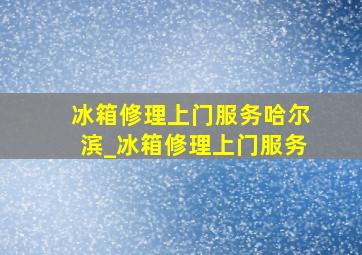 冰箱修理上门服务哈尔滨_冰箱修理上门服务